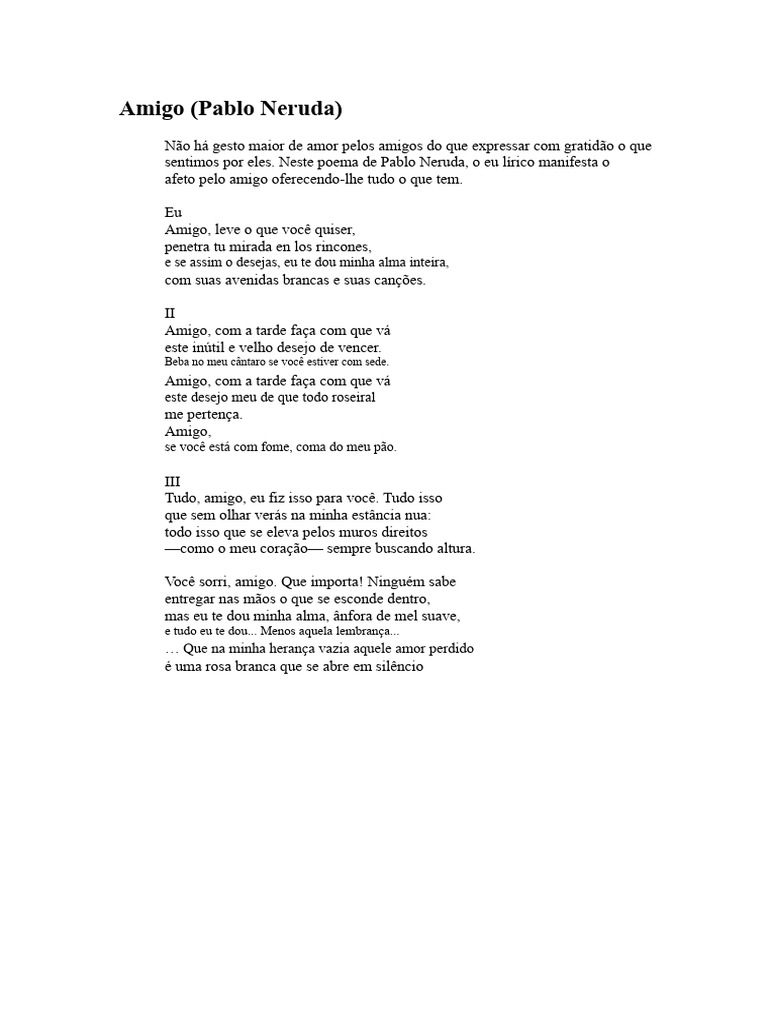 Amigo (Pablo Neruda)

Não há gesto maior de amor pelos amigos do que expressar com gratidão o que sentimos por eles. Neste poema de Pablo Neruda, o eu lírico manifesta o afeto pelo amigo oferecendo-lhe tudo o que tem.

Eu
Amigo, leve o que você quiser,
penetra tu mirada en los rincones,
e se assim o desejas, eu te dou minha alma inteira,
com suas avenidas brancas e suas canções.

II
Amigo, com a tarde faça com que vá
este inútil e velho desejo de vencer.
Beba no meu cântaro se você estiver com sede.
Amigo, com a tarde faça com que vá
este desejo meu de que todo roseiral
me pertença.
Amigo,
se você está com fome, coma do meu pão.

III
Tudo, amigo, eu fiz isso para você. Tudo isso
que sem olhar verás na minha estância nua:
todo isso que se eleva pelos muros direitos
—como o meu coração— sempre buscando altura.

Você sorri, amigo. Que importa! Ninguém sabe
entregar nas mãos o que se esconde dentro,
mas eu te dou minha alma, ânfora de mel suave,
e tudo eu te dou... Menos aquela lembrança...
… Que na minha herança vazia aquele amor perdido
é uma rosa branca que se abre em silêncio